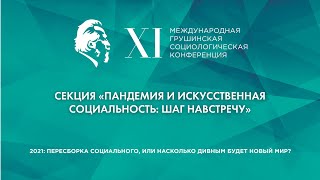 XI МЕЖДУНАРОДНАЯ ГРУШИНСКАЯ СОЦИОЛОГИЧЕСКАЯ КОНФЕРЕНЦИЯ

СЕКЦИЯ «ПАНДЕМИЯ И ИСКУССТВЕННАЯ СОЦИАЛЬНОСТЬ: ШАГ НАВСТРЕЧУ»

2021: ПЕРЕСБОРКА СОЦИАЛЬНОГО, ИЛИ НАСКОЛЬКО ДИВНЫМ БУДЕТ НОВЫЙ МИР?